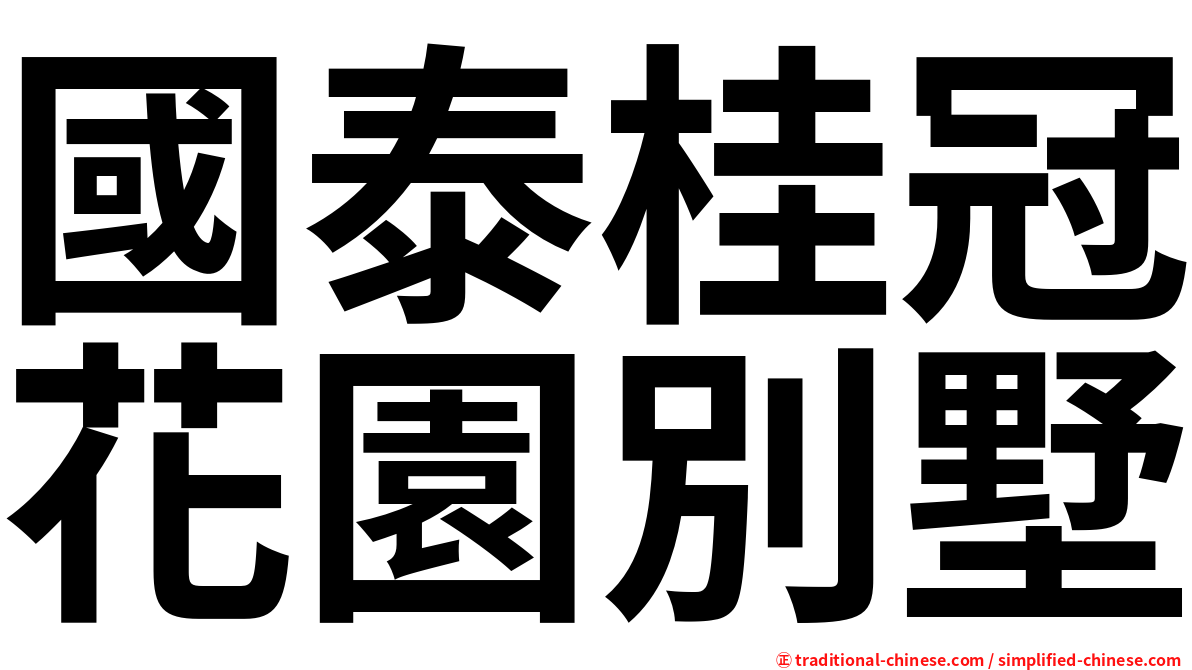 國泰桂冠
花園別墅

㊣ traditional-chinese.com / simplified-chinese.com